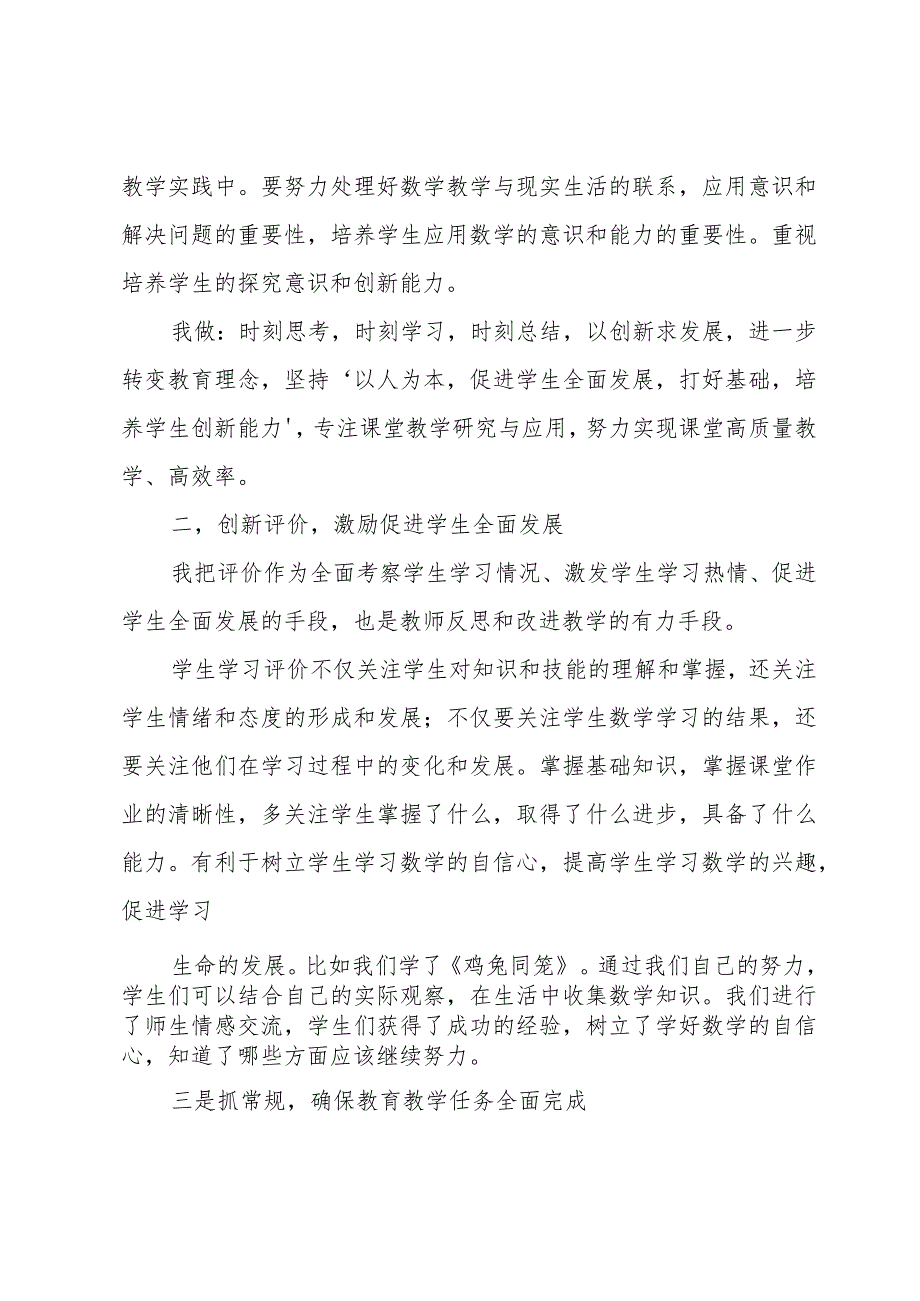 教学实践中。要努力处理好数学教学与现实生活的联系，应用意识和解决问题的重要性，培养学生应用数学的意识和能力的重要性。重视培养学生的探究意识和创新能力。

我做：时刻思考，时刻学习，时刻总结，以创新求发展，进一步转变教育理念，坚持‘以人为本，促进学生全面发展，打好基础，培养学生创新能力'，专注课堂教学研究与应用，努力实现课堂高质量教学、高效率。

二，创新评价，激励促进学生全面发展

我把评价作为全面考察学生学习情况、激发学生学习热情、促进学生全面发展的手段，也是教师反思和改进教学的有力手段。

学生学习评价不仅关注学生对知识和技能的理解和掌握，还关注学生情绪和态度的形成和发展；不仅要关注学生数学学习的结果，还要关注他们在学习过程中的变化和发展。掌握基础知识，掌握课堂作业的清晰性，多关注学生掌握了什么，取得了什么进步，具备了什么能力。有利于树立学生学习数学的自信心，提高学生学习数学的兴趣，促进学习

生命的发展。比如我们学了《鸡兔同笼》。通过我们自己的努力，学生们可以结合自己的实际观察，在生活中收集数学知识。我们进行了师生情感交流，学生们获得了成功的经验，树立了学好数学的自信心，知道了哪些方面应该继续努力。

三是抓常规，确保教育教学任务全面完成